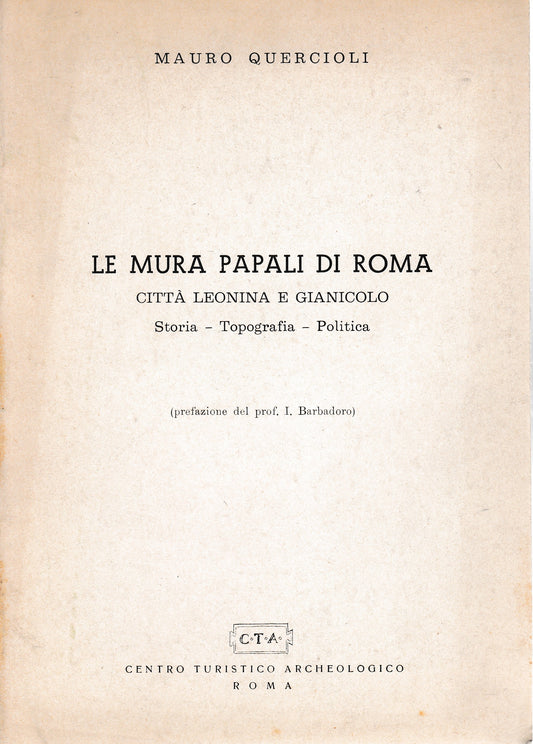 MAURO QUERCIOLI

LE MURA PAPALI DI ROMA

CITTÀ LEONINA E GIANICOLO

Storia - Topografia - Politica

(prefazione del prof. I. Barbadoro)

C·T·A

CENTRO TURISTICO ARCHEOLOGICO
ROMA